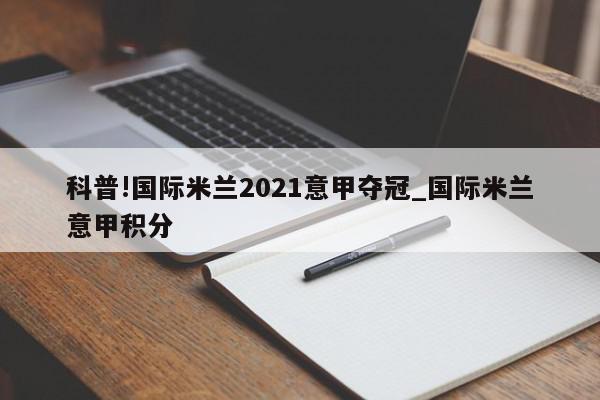 科普!国际米兰2021意甲夺冠_国际米兰意甲积分